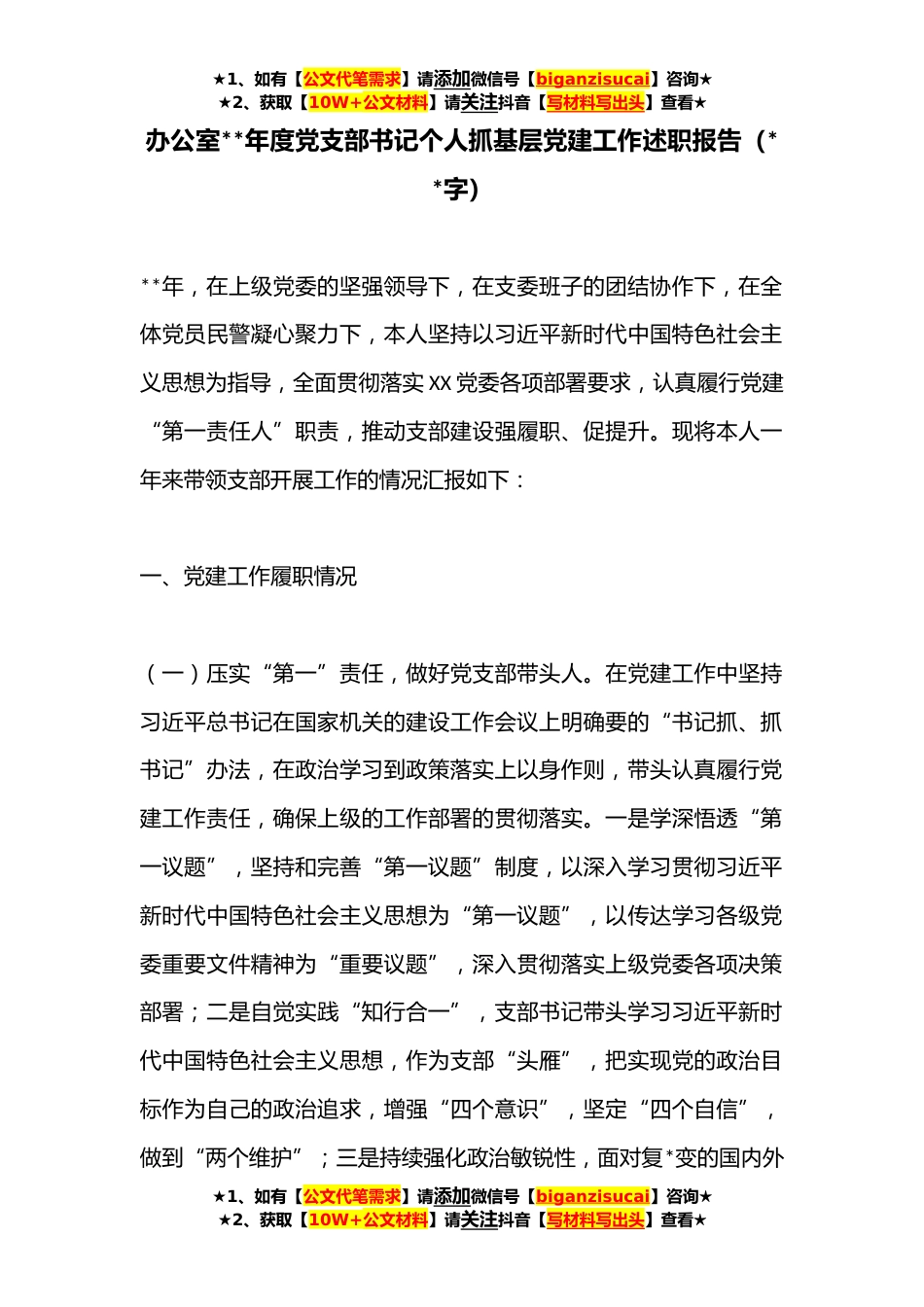 ★1、如有【公文代笔需求】请添加微信号【biganzisucai】咨询★
★2、获取【10W+公文材料】请关注抖音【写材料写出头】查看★

办公室**年度党支部书记个人抓基层党建工作述职报告（**字）

**年，在上级党委的坚强领导下，在支委班子的团结协作下，在全体党员民警凝心聚力下，本人坚持以习近平新时代中国特色社会主义思想为指导，全面贯彻落实XX党委各项部署要求，认真履行党建“第一责任人”职责，推动支部建设强履职、促提升。现将本人一年来带领支部开展工作的情况汇报如下：

一、党建工作履职情况

（一）压实“第一”责任，做好党支部带头人。在党建工作中坚持习近平总书记在国家机关的建设工作会议上明确要的“书记抓、抓书记”办法，在政治学习到政策落实上以身作则，带头认真履行党建工作责任，确保上级的工作部署的贯彻落实。一是学深悟透“第一议题”，坚持和完善“第一议题”制度，以深入学习贯彻习近平新时代中国特色社会主义思想为“第一议题”，以传达学习各级党委重要文件精神为“重要议题”，深入贯彻落实上级党委各项决策部署；二是自觉实践“知行合一”，支部书记带头学习习近平新时代中国特色社会主义思想，作为支部“头雁”，把实现党的政治目标作为自己的政治追求，增强“四个意识”，坚定“四个自信”，做到“两个维护”；三是持续强化政治敏锐性，面对复*变的国内外

★1、如有【公文代笔需求】请添加微信号【biganzisucai】咨询★
★2、获取【10W+公文材料】请关注抖音【写材料写出头】查看★